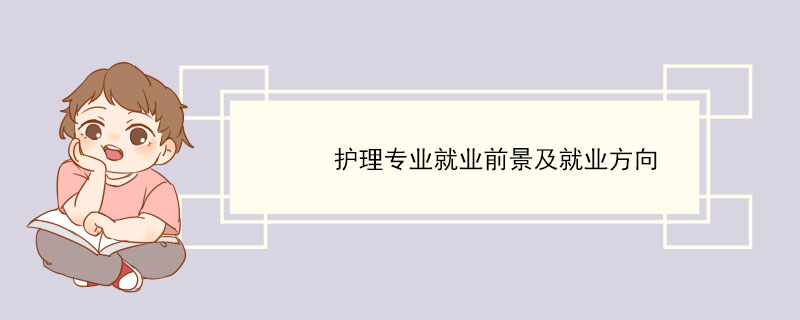 护理专业就业前景及就业方向